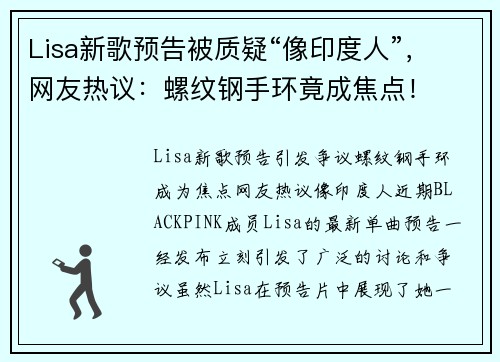 Lisa新歌预告被质疑“像印度人”，网友热议：螺纹钢手环竟成焦点！

Lisa新歌预告引发争议螺纹钢手环成为焦点网友热议像印度人近期BLACKPINK成员Lisa的最新单曲预告一经发布立刻引发了广泛的讨论和争议虽然Lisa在预告片中展现了她一